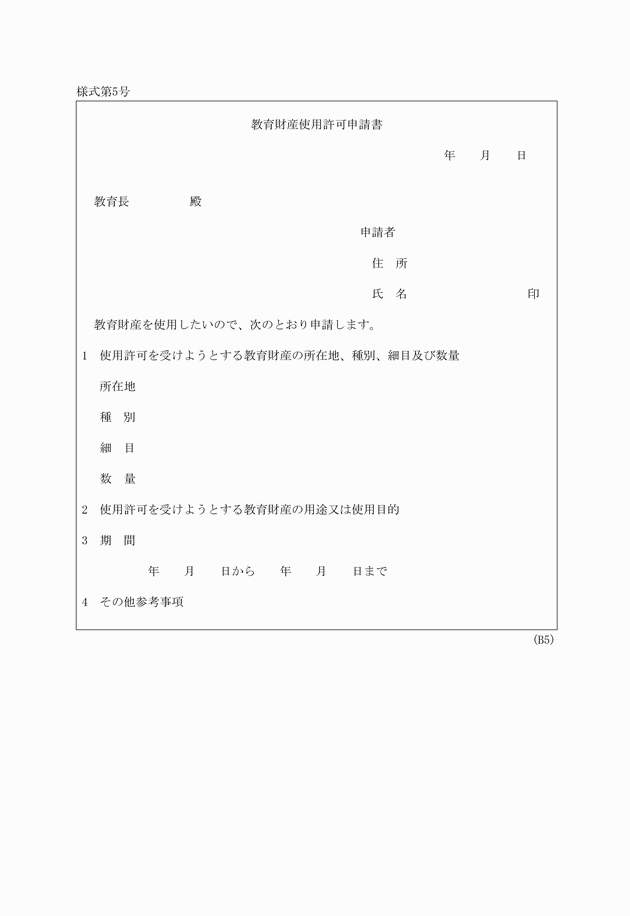 様式第5号

教育財産使用許可申請書

年　月　日

教育長　　　殿

申請者

住　所

氏　名　　　　　　印

教育財産を使用したいので、次のとおり申請します。

1　使用許可を受けようとする教育財産の所在地、種別、細目及び数量

所在地

種　別

細　目

数　量

2　使用許可を受けようとする教育財産の用途又は使用目的

3　期　間

年　月　日から　年　月　日まで

4　その他参考事項

(B5)